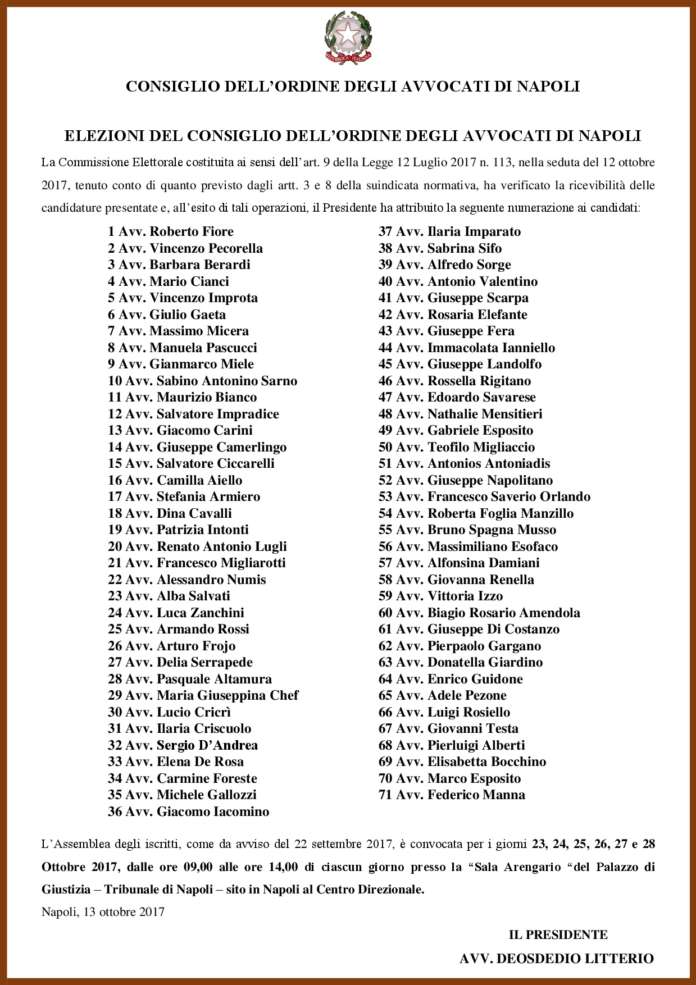 CONSIGLIO DELL'ORDINE DEGLI AVVOCATI DI NAPOLI

ELEZIONI DEL CONSIGLIO DELL'ORDINE DEGLI AVVOCATI DI NAPOLI

La Commissione Elettorale costituita ai sensi dell'art. 9 della Legge 12 Luglio 2017 n. 113, nella seduta del 12 ottobre 2017, tenuto conto di quanto previsto dagli artt. 3 e 8 della suindicata normativa, ha verificato la ricevibilità delle candidature presentate e, all'esito di tali operazioni, il Presidente ha attribuito la seguente numerazione ai candidati:

1 Avv. Roberto Fiore
2 Avv. Vincenzo Pecorella
3 Avv. Barbara Berardi
4 Avv. Mario Cianci
5 Avv. Vincenzo Improta
6 Avv. Giulio Gaeta
7 Avv. Massimo Micera
8 Avv. Manuela Pascucci
9 Avv. Gianmarco Miele
10 Avv. Sabino Antonino Sarno
11 Avv. Maurizio Bianco
12 Avv. Salvatore Impradice
13 Avv. Giacomo Carini
14 Avv. Giuseppe Camerlingo
15 Avv. Salvatore Ciccarelli
16 Avv. Camilla Aiello
17 Avv. Stefania Armiero
18 Avv. Dina Cavalli
19 Avv. Patrizia Intonti
20 Avv. Renato Antonio Lugli
21 Avv. Francesco Migliarotti
22 Avv. Alessandro Numis
23 Avv. Alba Salvati
24 Avv. Luca Zanchini
25 Avv. Armando Rossi
26 Avv. Arturo Frojo
27 Avv. Delia Serrapede
28 Avv. Pasquale Altamura
29 Avv. Maria Giuseppina Chef
30 Avv. Lucio Cricrì
31 Avv. Ilaria Criscuolo
32 Avv. Sergio D'Andrea
33 Avv. Elena De Rosa
34 Avv. Carmine Foreste
35 Avv. Michele Gallozzi
36 Avv. Giacomo Iacomino
37 Avv. Ilaria Imparato
38 Avv. Sabrina Sifo
39 Avv. Alfredo Sorge
40 Avv. Antonio Valentino
41 Avv. Giuseppe Scarpa
42 Avv. Rosaria Elefante
43 Avv. Giuseppe Fera
44 Avv. Immacolata Ianniello
45 Avv. Giuseppe Landolfo
46 Avv. Rossella Rigitano
47 Avv. Edoardo Savarese
48 Avv. Nathalie Mensitieri
49 Avv. Gabriele Esposito
50 Avv. Teofilo Migliaccio
51 Avv. Antonios Antoniadis
52 Avv. Giuseppe Napolitano
53 Avv. Francesco Saverio Orlando
54 Avv. Roberta Foglia Manzillo
55 Avv. Bruno Spagna Musso
56 Avv. Massimiliano Esofaco
57 Avv. Alfonsina Damiani
58 Avv. Giovanna Renella
59 Avv. Vittoria Izzo
60 Avv. Biagio Rosario Amendola
61 Avv. Giuseppe Di Costanzo
62 Avv. Pierpaolo Gargano
63 Avv. Donatella Giardino
64 Avv. Enrico Guidone
65 Avv. Adele Pezone
66 Avv. Luigi Rosiello
67 Avv. Giovanni Testa
68 Avv. Pierluigi Alberti
69 Avv. Elisabetta Bocchino
70 Avv. Marco Esposito
71 Avv. Federico Manna

L'Assemblea degli iscritti, come da avviso del 22 settembre 2017, è convocata per i giorni 23, 24, 25, 26, 27 e 28 Ottobre 2017, dalle ore 09,00 alle ore 14,00 di ciascun giorno presso la "Sala Arengario "del Palazzo di Giustizia – Tribunale di Napoli – sito in Napoli al Centro Direzionale.

Napoli, 13 ottobre 2017

IL PRESIDENTE
AVV. DEOSDEDIO LITTERIO